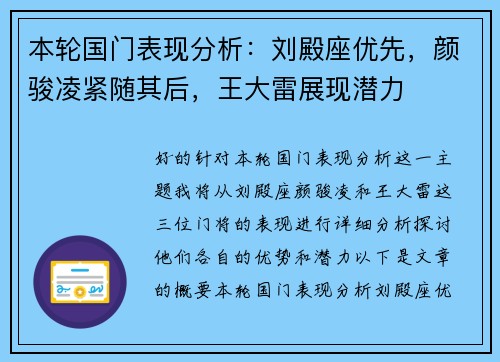 本轮国门表现分析：刘殿座优先，颜骏凌紧随其后，王大雷展现潜力

好的针对本轮国门表现分析这一主题我将从刘殿座颜骏凌和王大雷这三位门将的表现进行详细分析探讨他们各自的优势和潜力以下是文章的概要本轮国门表现分析刘殿座优